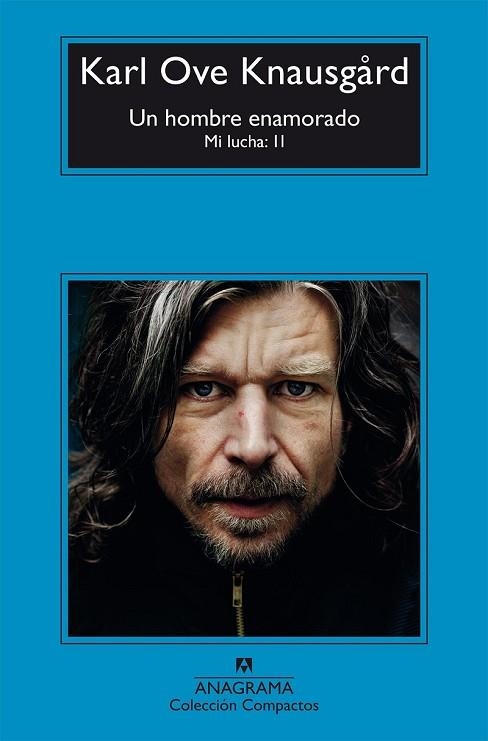 Karl Ove Knausgård

Un hombre enamorado

Mi lucha: II

ANAGRAMA

Colección Compactos